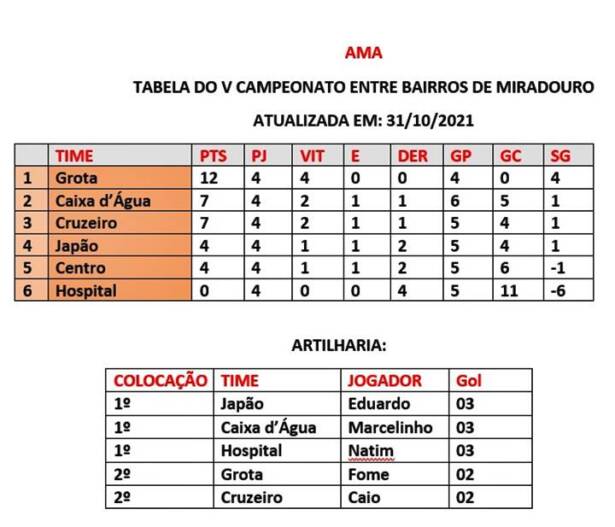 AMA

TABELA DO V CAMPEONATO ENTRE BAIRROS DE MIRADOURO

ATUALIZADA EM: 31/10/2021

| | TIME | PTS | PJ | VIT | E | DER | GP | GC | SG |
|---|---|---|---|---|---|---|---|---|---|
| 1 | Grota | 12 | 4 | 4 | 0 | 0 | 4 | 0 | 4 |
| 2 | Caixa d'Água | 7 | 4 | 2 | 1 | 1 | 6 | 5 | 1 |
| 3 | Cruzeiro | 7 | 4 | 2 | 1 | 1 | 5 | 4 | 1 |
| 4 | Japão | 4 | 4 | 1 | 1 | 2 | 5 | 4 | 1 |
| 5 | Centro | 4 | 4 | 1 | 1 | 2 | 5 | 6 | -1 |
| 6 | Hospital | 0 | 4 | 0 | 0 | 4 | 5 | 11 | -6 |

ARTILHARIA:

| COLOCAÇÃO | TIME | JOGADOR | Gol |
|---|---|---|---|
| 1º | Japão | Eduardo | 03 |
| 1º | Caixa d'Água | Marcelinho | 03 |
| 1º | Hospital | Natim | 03 |
| 2º | Grota | Fome | 02 |
| 2º | Cruzeiro | Caio | 02 |